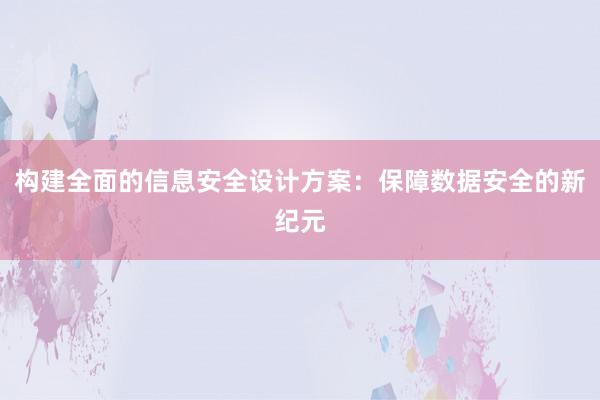 构建全面的信息安全设计方案：保障数据安全的新纪元